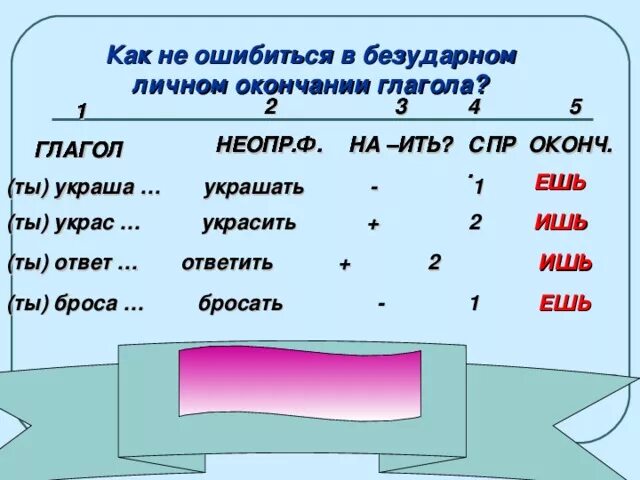 Как не ошибиться в безударном личном окончании глагола?

| 1 | 2 | 3 | 4 | 5 |
|---|---|---|---|---|
| ГЛАГОЛ | НЕОПР.Ф. | НА –ИТЬ? | СПР. | ОКОНЧ. |
| (ты) украша … | украшать | - | 1 | ЕШЬ |
| (ты) украс … | украсить | + | 2 | ИШЬ |
| (ты) ответ … | ответить | + | 2 | ИШЬ |
| (ты) броса … | бросать | - | 1 | ЕШЬ |